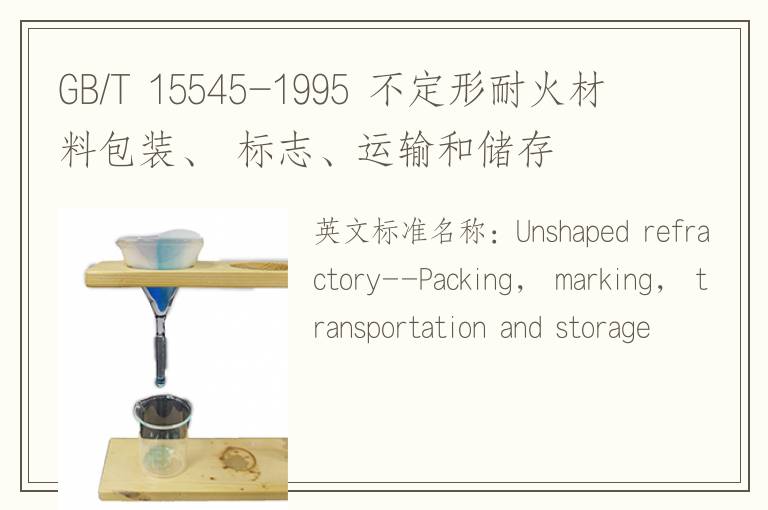 GB/T 15545-1995 不定形耐火材料包装、 标志、运输和储存

英文标准名称：Unshaped refractory--Packing， marking， transportation and storage